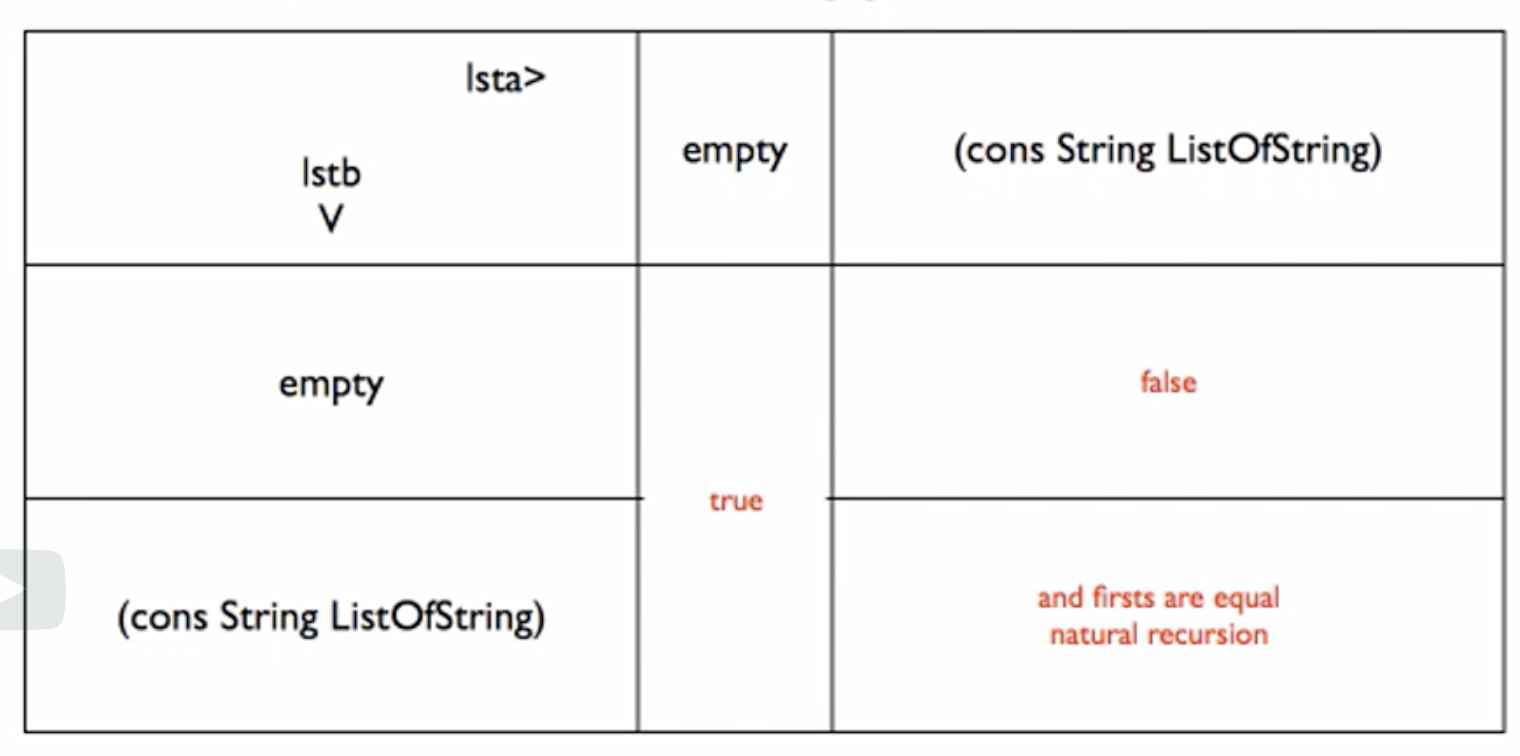 | lsta> lstb V | empty | (cons String ListOfString) |
|---|---|---|
| empty | true | false |
| (cons String ListOfString) | | and firsts are equal natural recursion |